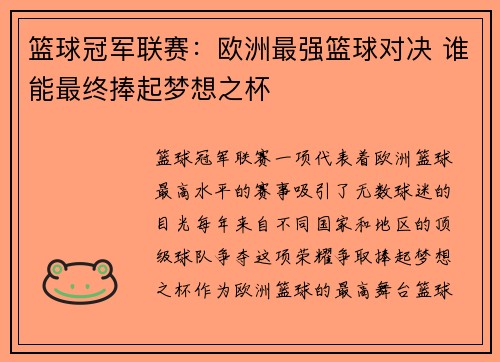 篮球冠军联赛：欧洲最强篮球对决 谁能最终捧起梦想之杯

篮球冠军联赛一项代表着欧洲篮球最高水平的赛事吸引了无数球迷的目光每年来自不同国家和地区的顶级球队争夺这项荣耀争取捧起梦想之杯作为欧洲篮球的最高舞台篮球